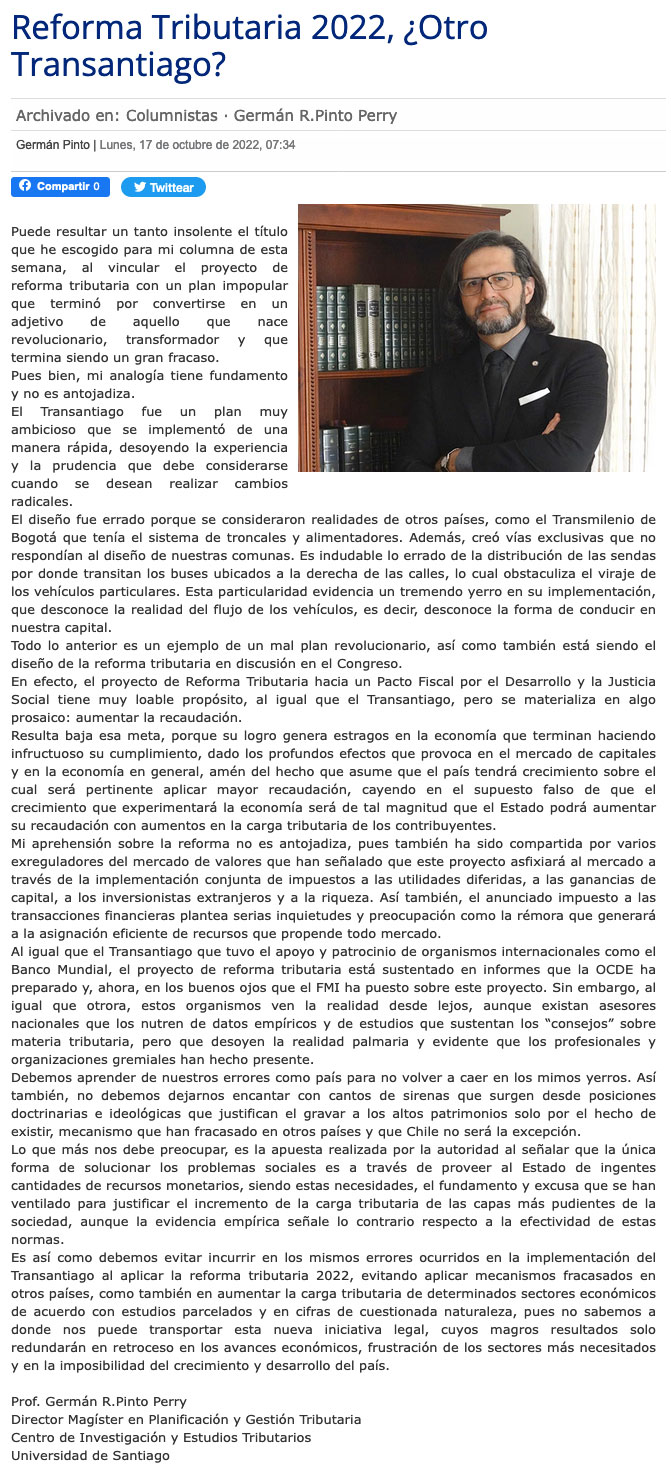 Reforma Tributaria 2022, ¿Otro Transantiago?

Archivado en: Columnistas · Germán R.Pinto Perry

Germán Pinto | Lunes, 17 de octubre de 2022, 07:34

Compartir 0 Twittear

Puede resultar un tanto insolente el título que he escogido para mi columna de esta semana, al vincular el proyecto de reforma tributaria con un plan impopular que terminó por convertirse en un adjetivo de aquello que nace revolucionario, transformador y que termina siendo un gran fracaso.
Pues bien, mi analogía tiene fundamento y no es antojadiza.
El Transantiago fue un plan muy ambicioso que se implementó de una manera rápida, desoyendo la experiencia y la prudencia que debe considerarse cuando se desean realizar cambios radicales.
El diseño fue errado porque se consideraron realidades de otros países, como el Transmilenio de Bogotá que tenía el sistema de troncales y alimentadores. Además, creó vías exclusivas que no respondían al diseño de nuestras comunas. Es indudable lo errado de la distribución de las sendas por donde transitan los buses ubicados a la derecha de las calles, lo cual obstaculiza el viraje de los vehículos particulares. Esta particularidad evidencia un tremendo yerro en su implementación, que desconoce la realidad del flujo de los vehículos, es decir, desconoce la forma de conducir en nuestra capital.
Todo lo anterior es un ejemplo de un mal plan revolucionario, así como también está siendo el diseño de la reforma tributaria en discusión en el Congreso.
En efecto, el proyecto de Reforma Tributaria hacia un Pacto Fiscal por el Desarrollo y la Justicia Social tiene muy loable propósito, al igual que el Transantiago, pero se materializa en algo prosaico: aumentar la recaudación.
Resulta baja esa meta, porque su logro genera estragos en la economía que terminan haciendo infructuoso su cumplimiento, dado los profundos efectos que provoca en el mercado de capitales y en la economía en general, amén del hecho que asume que el país tendrá crecimiento sobre el cual será pertinente aplicar mayor recaudación, cayendo en el supuesto falso de que el crecimiento que experimentará la economía será de tal magnitud que el Estado podrá aumentar su recaudación con aumentos en la carga tributaria de los contribuyentes.
Mi aprehensión sobre la reforma no es antojadiza, pues también ha sido compartida por varios exreguladores del mercado de valores que han señalado que este proyecto asfixiará al mercado a través de la implementación conjunta de impuestos a las utilidades diferidas, a las ganancias de capital, a los inversionistas extranjeros y a la riqueza. Así también, el anunciado impuesto a las transacciones financieras plantea serias inquietudes y preocupación como la rémora que generará a la asignación eficiente de recursos que propende todo mercado.
Al igual que el Transantiago que tuvo el apoyo y patrocinio de organismos internacionales como el Banco Mundial, el proyecto de reforma tributaria está sustentado en informes que la OCDE ha preparado y, ahora, en los buenos ojos que el FMI ha puesto sobre este proyecto. Sin embargo, al igual que otrora, estos organismos ven la realidad desde lejos, aunque existan asesores nacionales que los nutren de datos empíricos y de estudios que sustentan los “consejos” sobre materia tributaria, pero que desoyen la realidad palmaria y evidente que los profesionales y organizaciones gremiales han hecho presente.
Debemos aprender de nuestros errores como país para no volver a caer en los mimos yerros. Así también, no debemos dejarnos encantar con cantos de sirenas que surgen desde posiciones doctrinarias e ideológicas que justifican el gravar a los altos patrimonios solo por el hecho de existir, mecanismo que han fracasado en otros países y que Chile no será la excepción.
Lo que más nos debe preocupar, es la apuesta realizada por la autoridad al señalar que la única forma de solucionar los problemas sociales es a través de proveer al Estado de ingentes cantidades de recursos monetarios, siendo estas necesidades, el fundamento y excusa que se han ventilado para justificar el incremento de la carga tributaria de las capas más pudientes de la sociedad, aunque la evidencia empírica señale lo contrario respecto a la efectividad de estas normas.
Es así como debemos evitar incurrir en los mismos errores ocurridos en la implementación del Transantiago al aplicar la reforma tributaria 2022, evitando aplicar mecanismos fracasados en otros países, como también en aumentar la carga tributaria de determinados sectores económicos de acuerdo con estudios parcelados y en cifras de cuestionada naturaleza, pues no sabemos a donde nos puede transportar esta nueva iniciativa legal, cuyos magros resultados solo redundarán en retroceso en los avances económicos, frustración de los sectores más necesitados y en la imposibilidad del crecimiento y desarrollo del país.

Prof. Germán R.Pinto Perry
Director Magíster en Planificación y Gestión Tributaria
Centro de Investigación y Estudios Tributarios
Universidad de Santiago